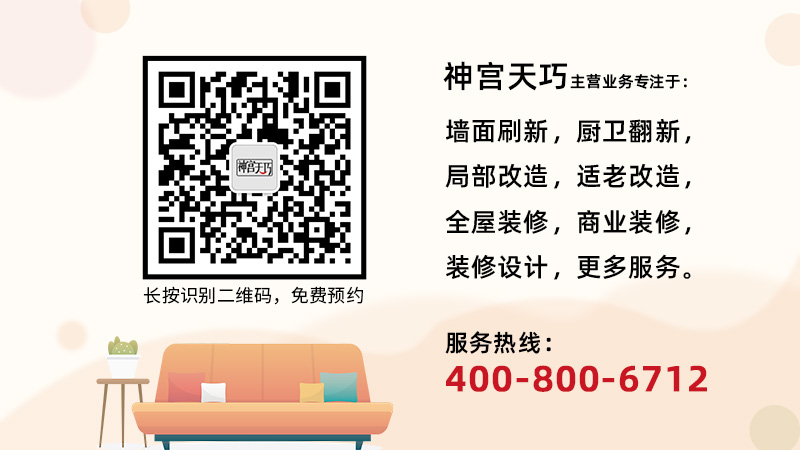 神宫天巧

长按识别二维码，免费预约

神宫天巧主营业务专注于：

墙面刷新，厨卫翻新，
局部改造，适老改造，
全屋装修，商业装修，
装修设计，更多服务。

服务热线：
400-800-6712